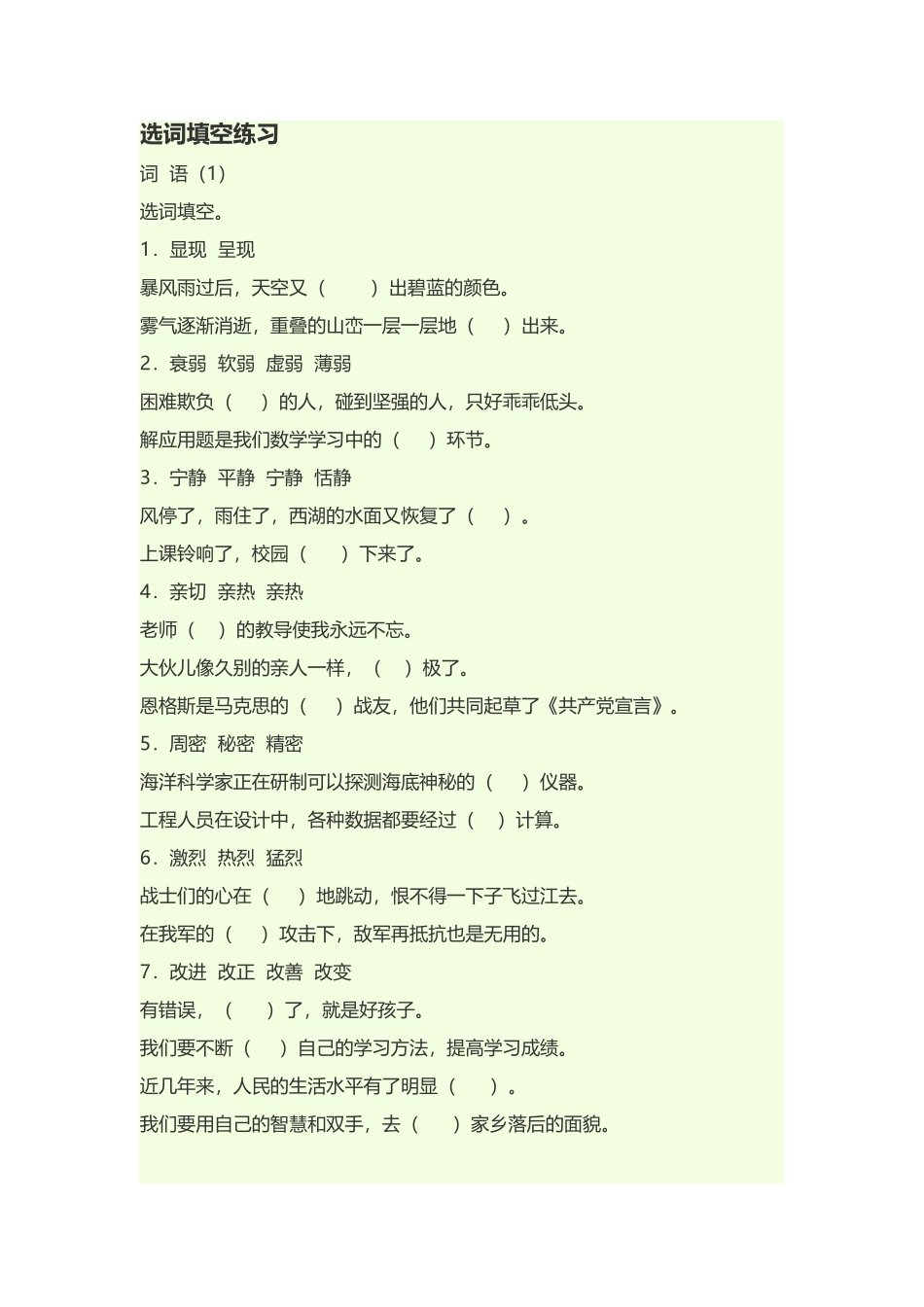 选词填空练习

词 语（1）

选词填空。

1．显现 呈现

暴风雨过后，天空又（ ）出碧蓝的颜色。

雾气逐渐消逝，重叠的山峦一层一层地（ ）出来。

2．衰弱 软弱 虚弱 薄弱

困难欺负（ ）的人，碰到坚强的人，只好乖乖低头。

解应用题是我们数学学习中的（ ）环节。

3．宁静 平静 宁静 恬静

风停了，雨住了，西湖的水面又恢复了（ ）。

上课铃响了，校园（ ）下来了。

4．亲切 亲热 亲热

老师（ ）的教导使我永远不忘。

大伙儿像久别的亲人一样，（ ）极了。

恩格斯是马克思的（ ）战友，他们共同起草了《共产党宣言》。

5．周密 秘密 精密

海洋科学家正在研制可以探测海底神秘的（ ）仪器。

工程人员在设计中，各种数据都要经过（ ）计算。

6．激烈 热烈 猛烈

战士们的心在（ ）地跳动，恨不得一下子飞过江去。

在我军的（ ）攻击下，敌军再抵抗也是无用的。

7．改进 改正 改善 改变

有错误，（ ）了，就是好孩子。

我们要不断（ ）自己的学习方法，提高学习成绩。

近几年来，人民的生活水平有了明显（ ）。

我们要用自己的智慧和双手，去（ ）家乡落后的面貌。